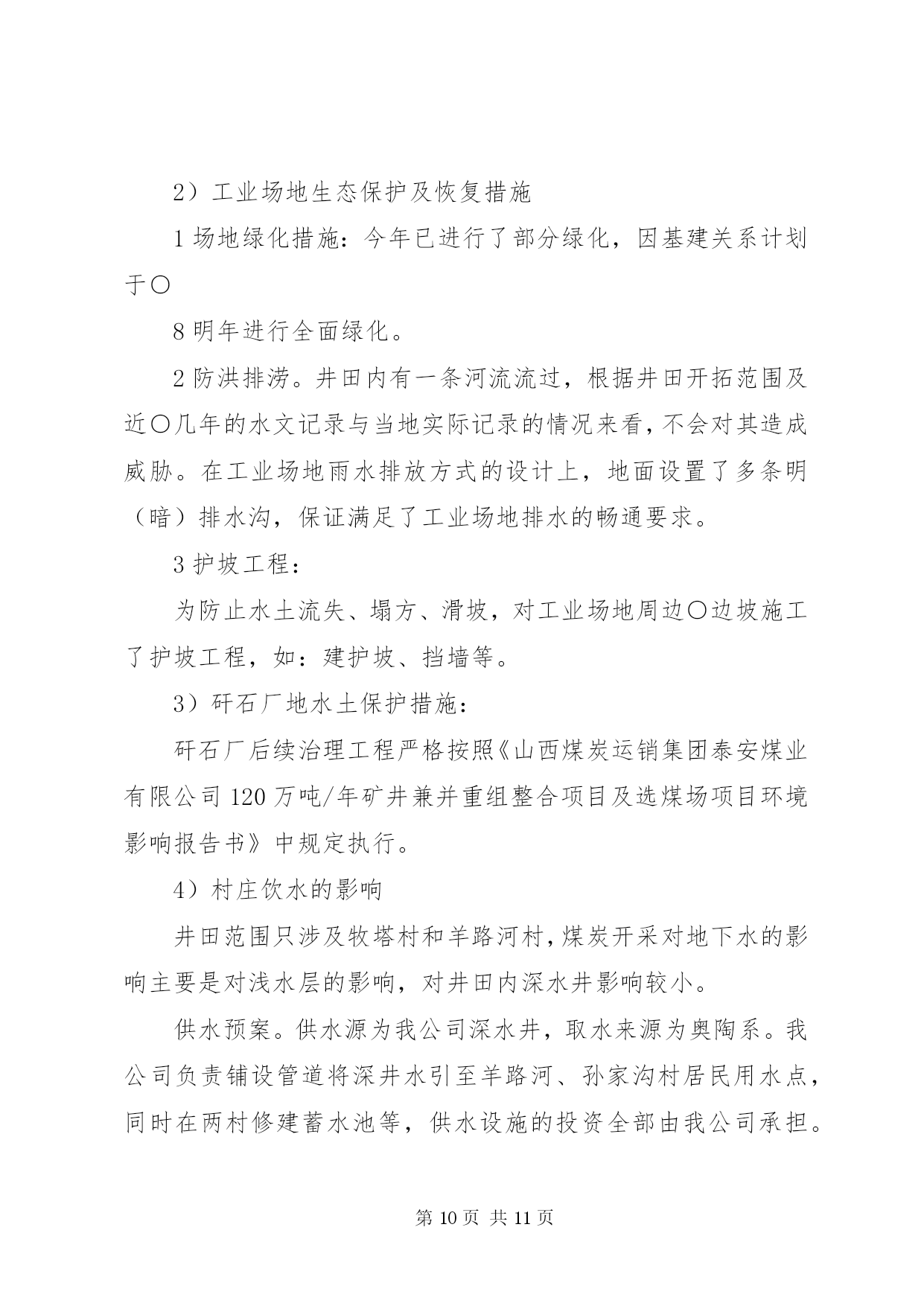 2）工业场地生态保护及恢复措施

1 场地绿化措施：今年已进行了部分绿化，因基建关系计划于〇

8 明年进行全面绿化。

2 防洪排涝。井田内有一条河流流过，根据井田开拓范围及近〇几年的水文记录与当地实际记录的情况来看，不会对其造成威胁。在工业场地雨水排放方式的设计上，地面设置了多条明（暗）排水沟，保证满足了工业场地排水的畅通要求。

3 护坡工程：

为防止水土流失、塌方、滑坡，对工业场地周边〇边坡施工了护坡工程，如：建护坡、挡墙等。

3）矸石厂地水土保护措施：

矸石厂后续治理工程严格按照《山西煤炭运销集团泰安煤业有限公司 120 万吨/年矿井兼并重组整合项目及选煤场项目环境影响报告书》中规定执行。

4）村庄饮水的影响

井田范围只涉及牧塔村和羊路河村，煤炭开采对地下水的影响主要是对浅水层的影响，对井田内深水井影响较小。

供水预案。供水源为我公司深水井，取水来源为奥陶系。我公司负责铺设管道将深井水引至羊路河、孙家沟村居民用水点，同时在两村修建蓄水池等，供水设施的投资全部由我公司承担。

第 10 页 共 11 页